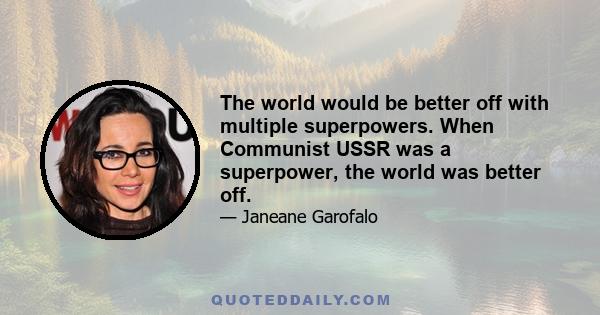 The world would be better off with multiple superpowers. When Communist USSR was a superpower, the world was better off.

— Janeane Garofalo

QUOTEDDAILY.COM